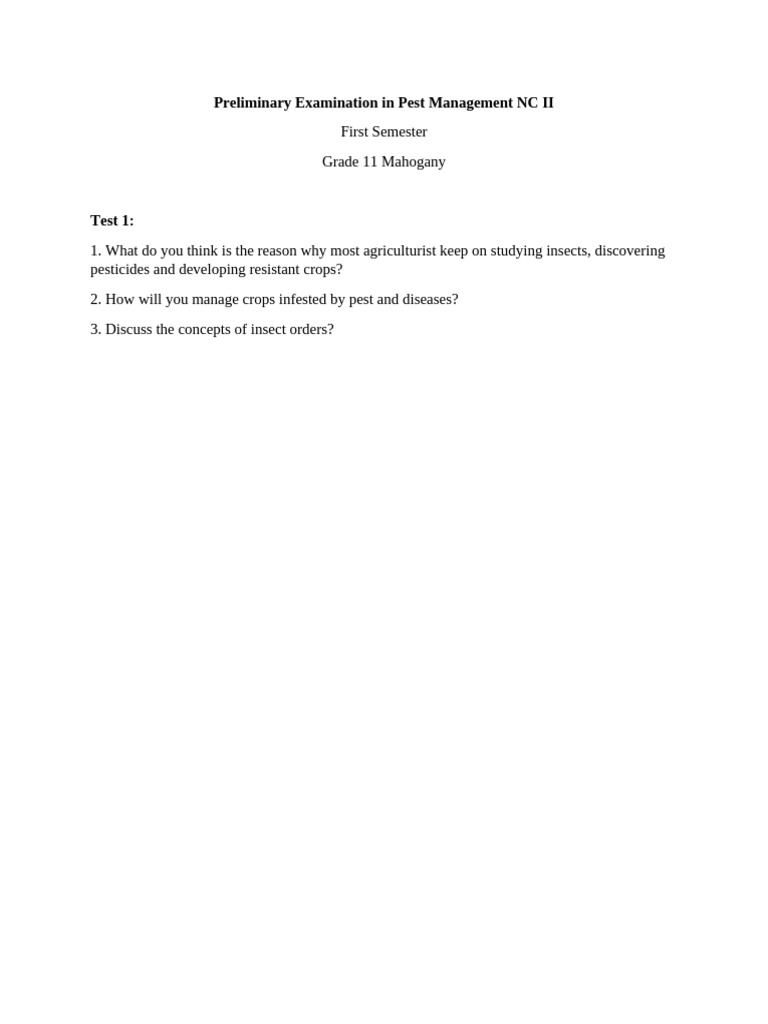 Preliminary Examination in Pest Management NC II

First Semester

Grade 11 Mahogany

Test 1:

1. What do you think is the reason why most agriculturist keep on studying insects, discovering pesticides and developing resistant crops?

2. How will you manage crops infested by pest and diseases?

3. Discuss the concepts of insect orders?